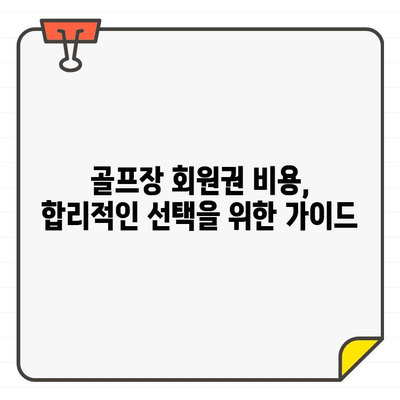 골프장 회원권 비용,
합리적인 선택을 위한 가이드